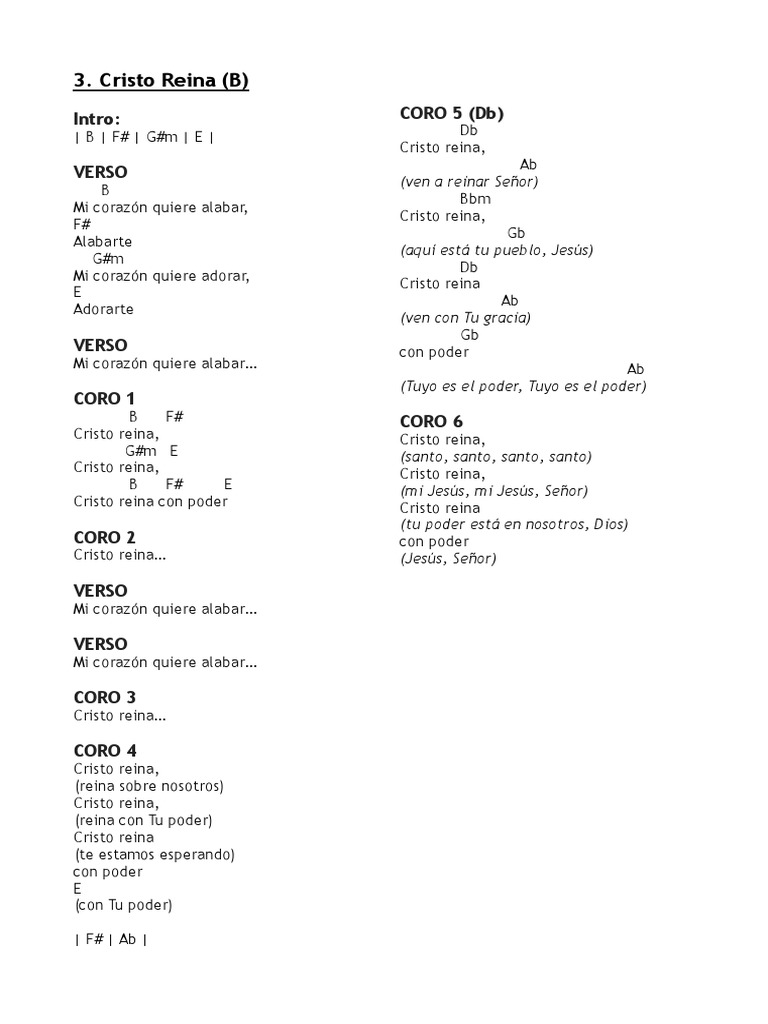 3. Cristo Reina (B)

Intro:
| B | F# | G#m | E |

VERSO
B
Mi corazón quiere alabar,
F#
Alabarte
G#m
Mi corazón quiere adorar,
E
Adorarte

VERSO
Mi corazón quiere alabar...

CORO 1
B F#
Cristo reina,
G#m E
Cristo reina,
B F# E
Cristo reina con poder

CORO 2
Cristo reina...

VERSO
Mi corazón quiere alabar...

VERSO
Mi corazón quiere alabar...

CORO 3
Cristo reina...

CORO 4
Cristo reina,
(reina sobre nosotros)
Cristo reina,
(reina con Tu poder)
Cristo reina
(te estamos esperando)
con poder
E
(con Tu poder)

| F# | Ab |

CORO 5 (Db)
Db
Cristo reina,
Ab
(ven a reinar Señor)
Bbm
Cristo reina,
Gb
(aquí está tu pueblo, Jesús)
Db
Cristo reina
Ab
(ven con Tu gracia)
Gb
con poder
Ab
(Tuyo es el poder, Tuyo es el poder)

CORO 6
Cristo reina,
(santo, santo, santo, santo)
Cristo reina,
(mi Jesús, mi Jesús, Señor)
Cristo reina
(tu poder está en nosotros, Dios)
con poder
(Jesús, Señor)